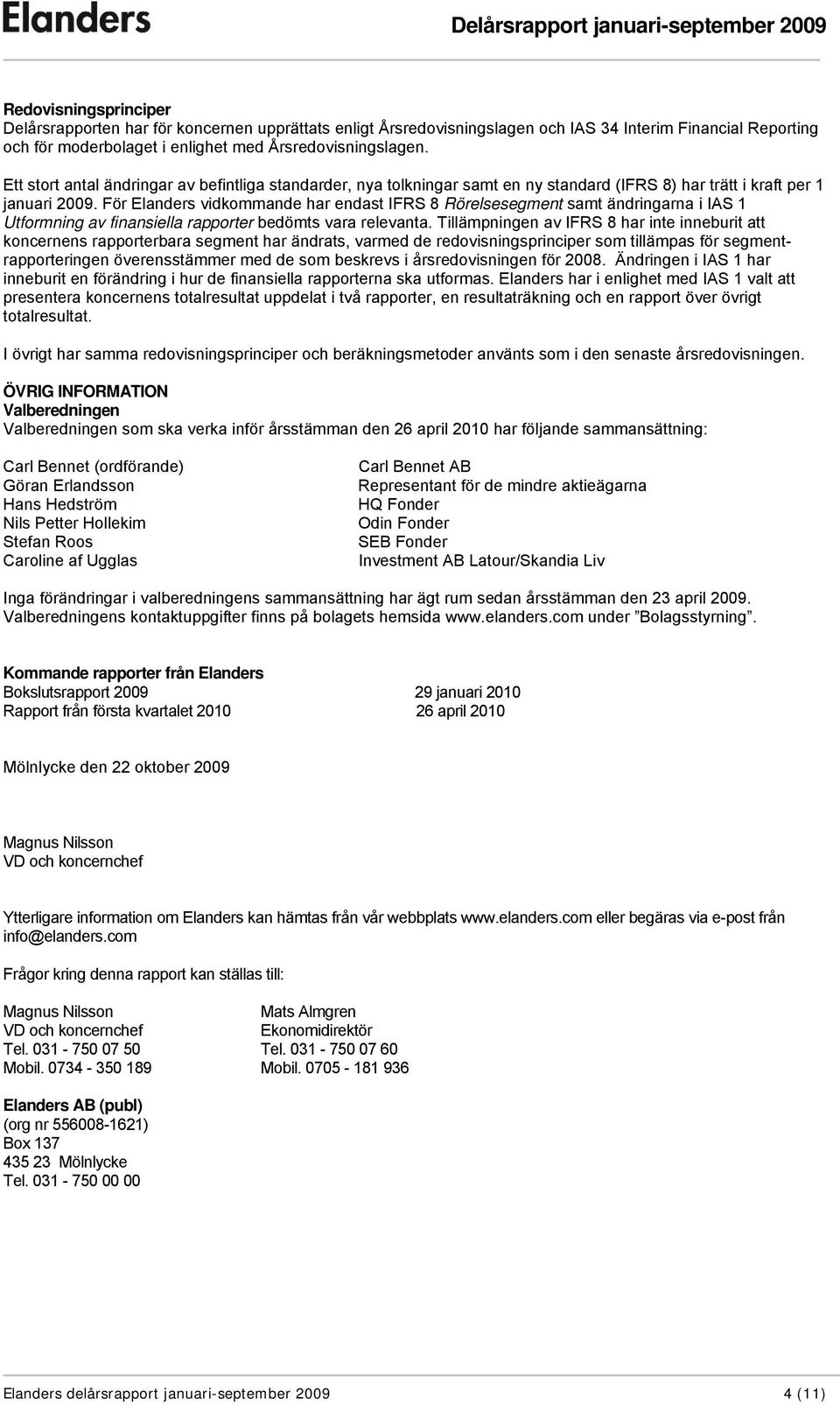 Elanders

Delårsrapport januari-september 2009

Redovisningsprinciper
Delårsrapporten har för koncernen upprättats enligt Årsredovisningslagen och IAS 34 Interim Financial Reporting och för moderbolaget i enlighet med Årsredovisningslagen.

Ett stort antal ändringar av befintliga standarder, nya tolkningar samt en ny standard (IFRS 8) har trätt i kraft per 1 januari 2009. För Elanders vidkommande har endast IFRS 8 Rörelsesegment samt ändringarna i IAS 1 Utformning av finansiella rapporter bedömts vara relevanta. Tillämpningen av IFRS 8 har inte inneburit att koncernens rapporterbara segment har ändrats, varmed de redovisningsprinciper som tillämpas för segmentrapporteringen överensstämmer med de som beskrevs i årsredovisningen för 2008. Ändringen i IAS 1 har inneburit en förändring i hur de finansiella rapporterna ska utformas. Elanders har i enlighet med IAS 1 valt att presentera koncernens totalresultat uppdelat i två rapporter, en resultaträkning och en rapport över övrigt totalresultat.

I övrigt har samma redovisningsprinciper och beräkningsmetoder använts som i den senaste årsredovisningen.

ÖVRIG INFORMATION
Valberedningen
Valberedningen som ska verka inför årsstämman den 26 april 2010 har följande sammansättning:

Carl Bennet (ordförande)
Göran Erlandsson
Hans Hedström
Nils Petter Hollekim
Stefan Roos
Caroline af Ugglas

Carl Bennet AB
Representant för de mindre aktieägarna
HQ Fonder
Odin Fonder
SEB Fonder
Investment AB Latour/Skandia Liv

Inga förändringar i valberedningens sammansättning har ägt rum sedan årsstämman den 23 april 2009. Valberedningens kontaktuppgifter finns på bolagets hemsida www.elanders.com under ”Bolagsstyrning”.

Kommande rapporter från Elanders
Bokslutsrapport 2009 29 januari 2010
Rapport från första kvartalet 2010 26 april 2010

Mölnlycke den 22 oktober 2009

Magnus Nilsson
VD och koncernchef

Ytterligare information om Elanders kan hämtas från vår webbplats www.elanders.com eller begäras via e-post från info@elanders.com

Frågor kring denna rapport kan ställas till:

Magnus Nilsson
VD och koncernchef
Tel. 031 - 750 07 50
Mobil. 0734 - 350 189

Mats Almgren
Ekonomidirektör
Tel. 031 - 750 07 60
Mobil. 0705 - 181 936

Elanders AB (publ)
(org nr 556008-1621)
Box 137
435 23 Mölnlycke
Tel. 031 - 750 00 00

Elanders delårsrapport januari-september 2009 4 (11)